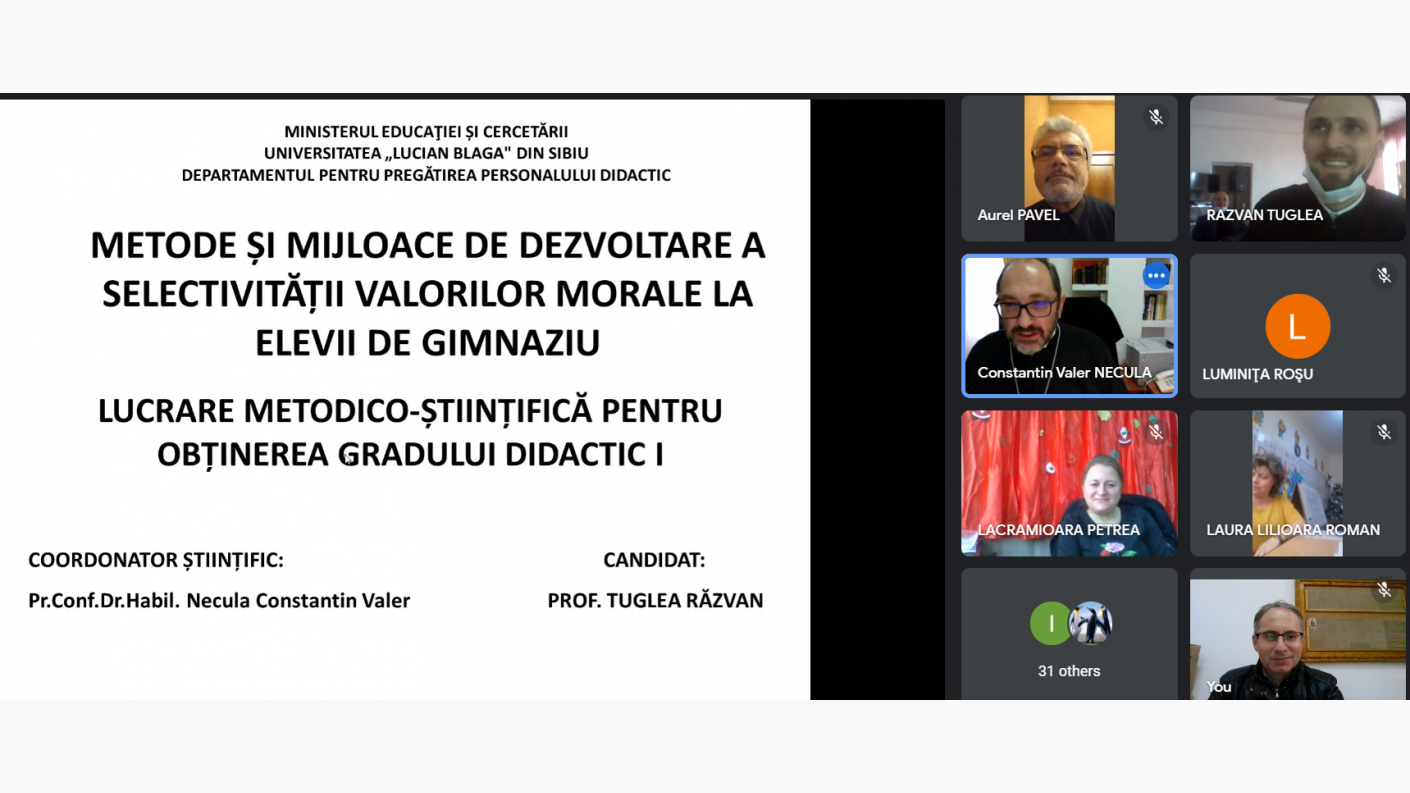 MINISTERUL EDUCAȚIEI ȘI CERCETĂRII
UNIVERSITATEA „LUCIAN BLAGA" DIN SIBIU
DEPARTAMENTUL PENTRU PREGĂTIREA PERSONALULUI DIDACTIC

METODE ȘI MIJLOACE DE DEZVOLTARE A SELECTIVITĂȚII VALORILOR MORALE LA ELEVII DE GIMNAZIU

LUCRARE METODICO-ȘTIINȚIFICĂ PENTRU OBȚINEREA GRADULUI DIDACTIC I

COORDONATOR ȘTIINȚIFIC:
Pr.Conf.Dr.Habil. Necula Constantin Valer

CANDIDAT:
PROF. TUGLEA RĂZVAN

Aurel PAVEL
RAZVAN TUGLEA
Constantin Valer NECULA
L
LUMINIȚA ROȘU
LACRAMIOARA PETREA
LAURA LILIOARA ROMAN
I
31 others
You